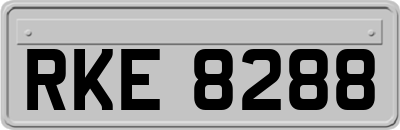 RKE 8288